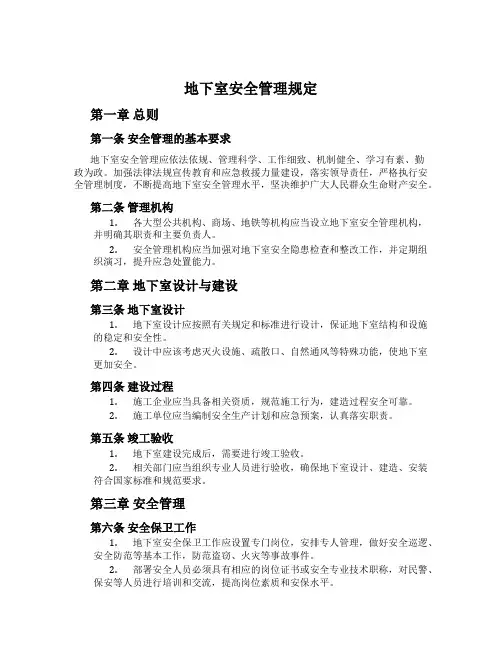 地下室安全管理规定

第一章 总则

第一条 安全管理的基本要求

地下室安全管理应依法依规、管理科学、工作细致、机制健全、学习有素、勤政为政。加强法律法规宣传教育和应急救援力量建设，落实领导责任，严格执行安全管理制度，不断提高地下室安全管理水平，坚决维护广大人民群众生命财产安全。

第二条 管理机构

1. 各大型公共机构、商场、地铁等机构应当设立地下室安全管理机构，并明确其职责和主要负责人。

2. 安全管理机构应当加强对地下室安全隐患检查和整改工作，并定期组织演习，提升应急处置能力。

第二章 地下室设计与建设

第三条 地下室设计

1. 地下室设计应按照有关规定和标准进行设计，保证地下室结构和设施的稳定和安全性。

2. 设计中应该考虑灭火设施、疏散口、自然通风等特殊功能，使地下室更加安全。

第四条 建设过程

1. 施工企业应当具备相关资质，规范施工行为，建造过程安全可靠。

2. 施工单位应当编制安全生产计划和应急预案，认真落实职责。

第五条 竣工验收

1. 地下室建设完成后，需要进行竣工验收。

2. 相关部门应当组织专业人员进行验收，确保地下室设计、建造、安装符合国家标准和规范要求。

第三章 安全管理

第六条 安全保卫工作

1. 地下室安全保卫工作应设置专门岗位，安排专人管理，做好安全巡逻、安全防范等基本工作，防范盗窃、火灾等事故事件。

2. 部署安全人员必须具有相应的岗位证书或安全专业技术职称，对民警、保安等人员进行培训和交流，提高岗位素质和安保水平。